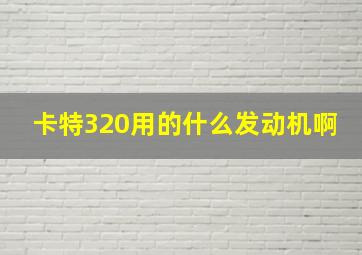 卡特320用的什么发动机啊